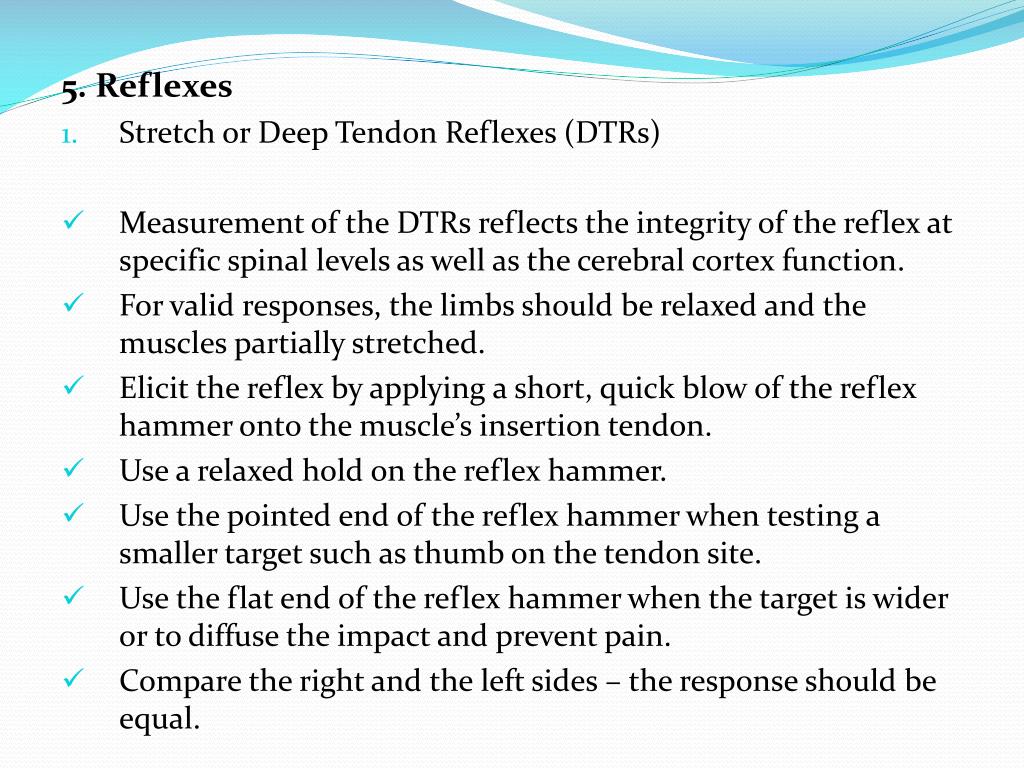 5. Reflexes

1. Stretch or Deep Tendon Reflexes (DTRs)

✓ Measurement of the DTRs reflects the integrity of the reflex at specific spinal levels as well as the cerebral cortex function.
✓ For valid responses, the limbs should be relaxed and the muscles partially stretched.
✓ Elicit the reflex by applying a short, quick blow of the reflex hammer onto the muscle’s insertion tendon.
✓ Use a relaxed hold on the reflex hammer.
✓ Use the pointed end of the reflex hammer when testing a smaller target such as thumb on the tendon site.
✓ Use the flat end of the reflex hammer when the target is wider or to diffuse the impact and prevent pain.
✓ Compare the right and the left sides – the response should be equal.